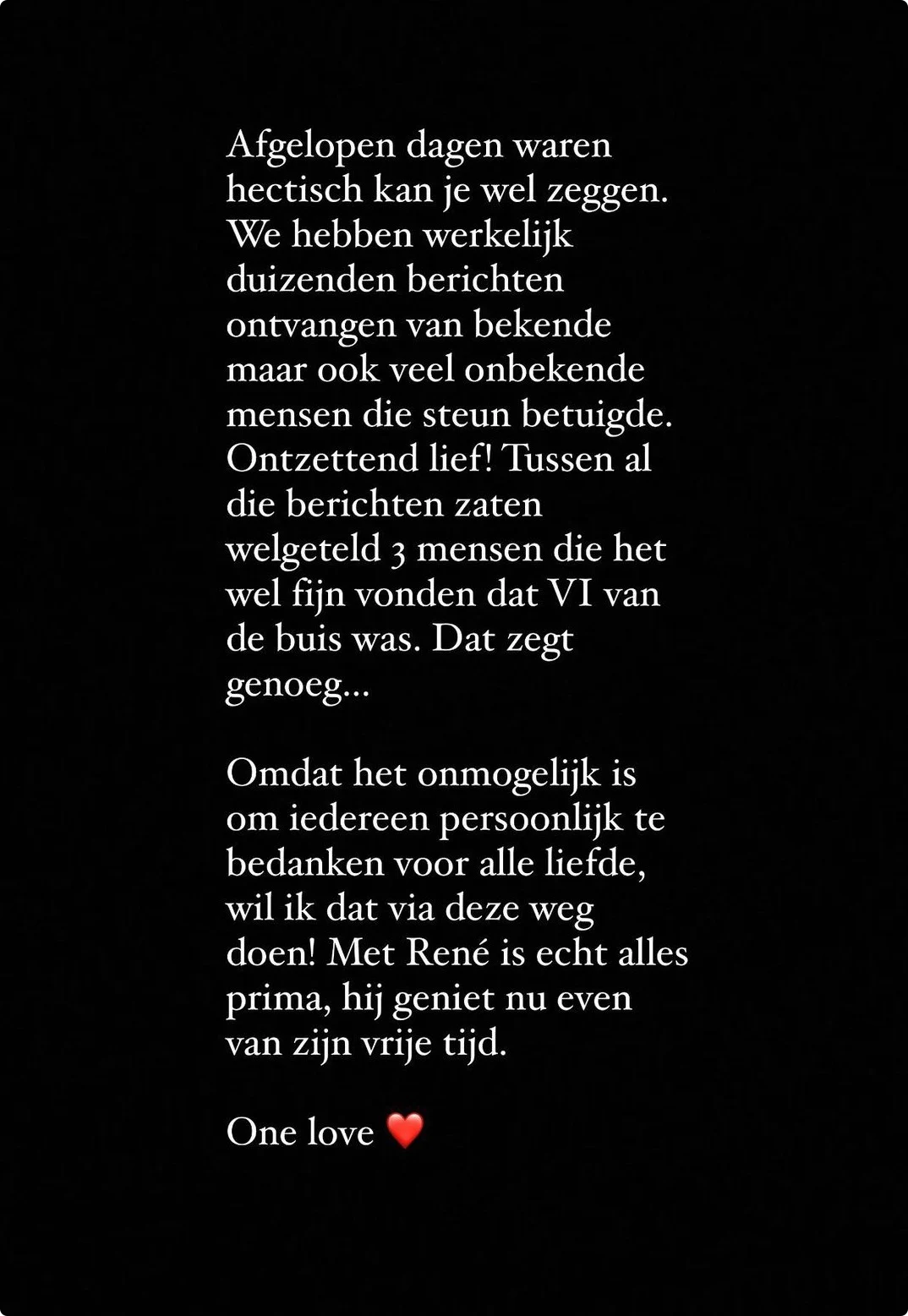 Afgelopen dagen waren hectisch kan je wel zeggen. We hebben werkelijk duizenden berichten ontvangen van bekende maar ook veel onbekende mensen die steun betuigde. Ontzettend lief! Tussen al die berichten zaten welgeteld 3 mensen die het wel fijn vonden dat VI van de buis was. Dat zegt genoeg...

Omdat het onmogelijk is om iedereen persoonlijk te bedanken voor alle liefde, wil ik dat via deze weg doen! Met René is echt alles prima, hij geniet nu even van zijn vrije tijd.

One love ❤️